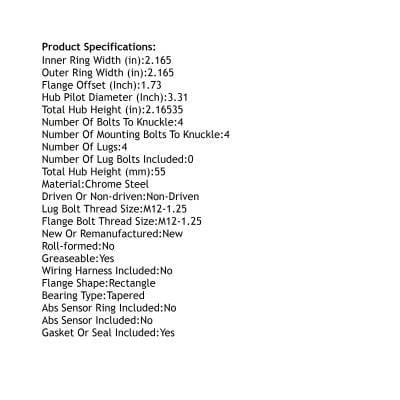 Product Specifications:
Inner Ring Width (in):2.165
Outer Ring Width (in):2.165
Flange Offset (Inch):1.73
Hub Pilot Diameter (Inch):3.31
Total Hub Height (in):2.16535
Number Of Bolts To Knuckle:4
Number Of Mounting Bolts To Knuckle:4
Number Of Lugs:4
Number Of Lug Bolts Included:0
Total Hub Height (mm):55
Material:Chrome Steel
Driven Or Non-driven:Non-Driven
Lug Bolt Thread Size:M12-1.25
Flange Bolt Thread Size:M12-1.25
New Or Remanufactured:New
Roll-formed:No
Greaseable:Yes
Wiring Harness Included:No
Flange Shape:Rectangle
Bearing Type:Tapered
Abs Sensor Ring Included:No
Abs Sensor Included:No
Gasket Or Seal Included:Yes